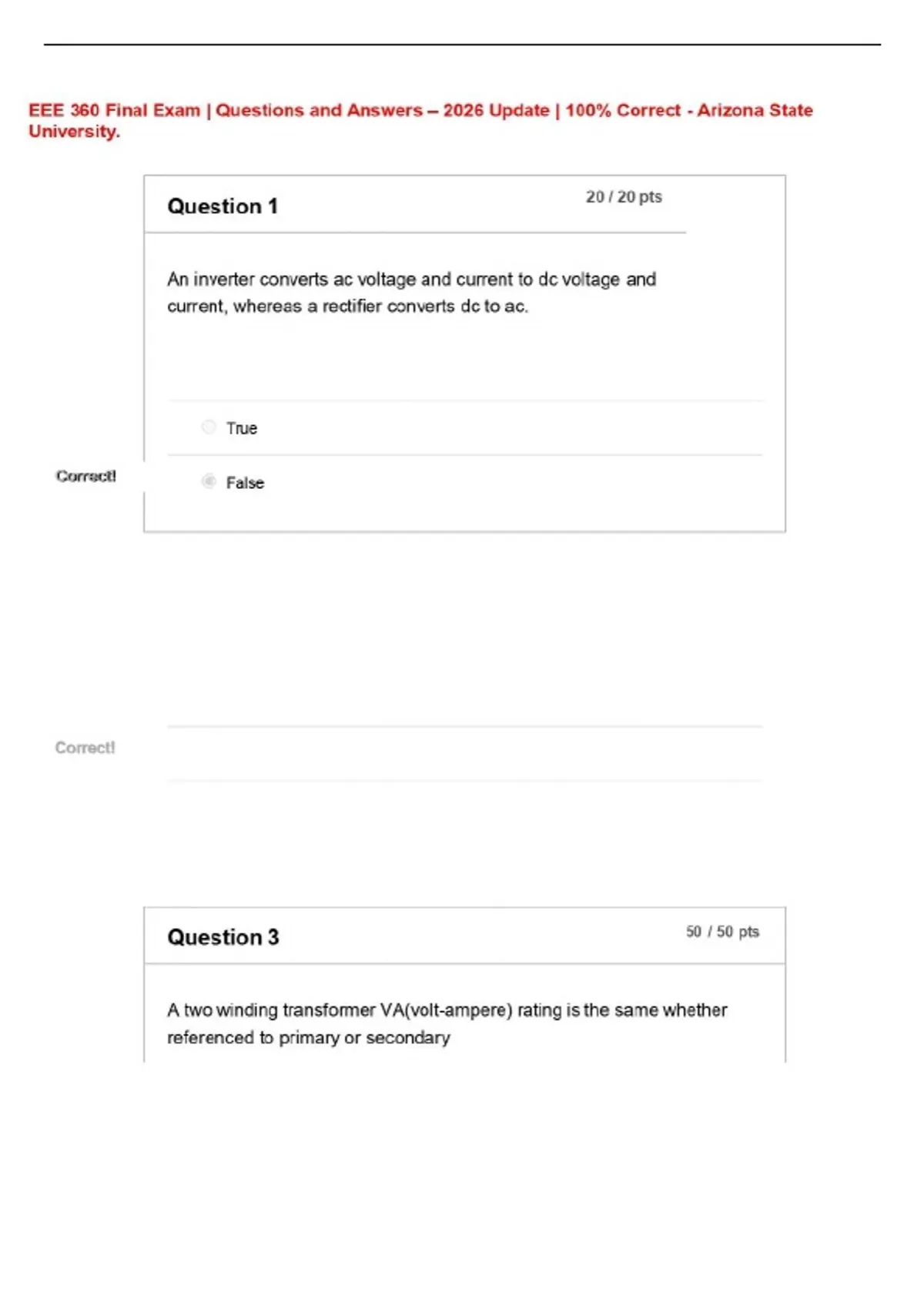 EEE 360 Final Exam | Questions and Answers – 2026 Update | 100% Correct - Arizona State University.

Question 1

20 / 20 pts

An inverter converts ac voltage and current to dc voltage and current, whereas a rectifier converts dc to ac.

True

Correct!

False

Correct!

Question 3

50 / 50 pts

A two winding transformer VA(volt-ampere) rating is the same whether referenced to primary or secondary